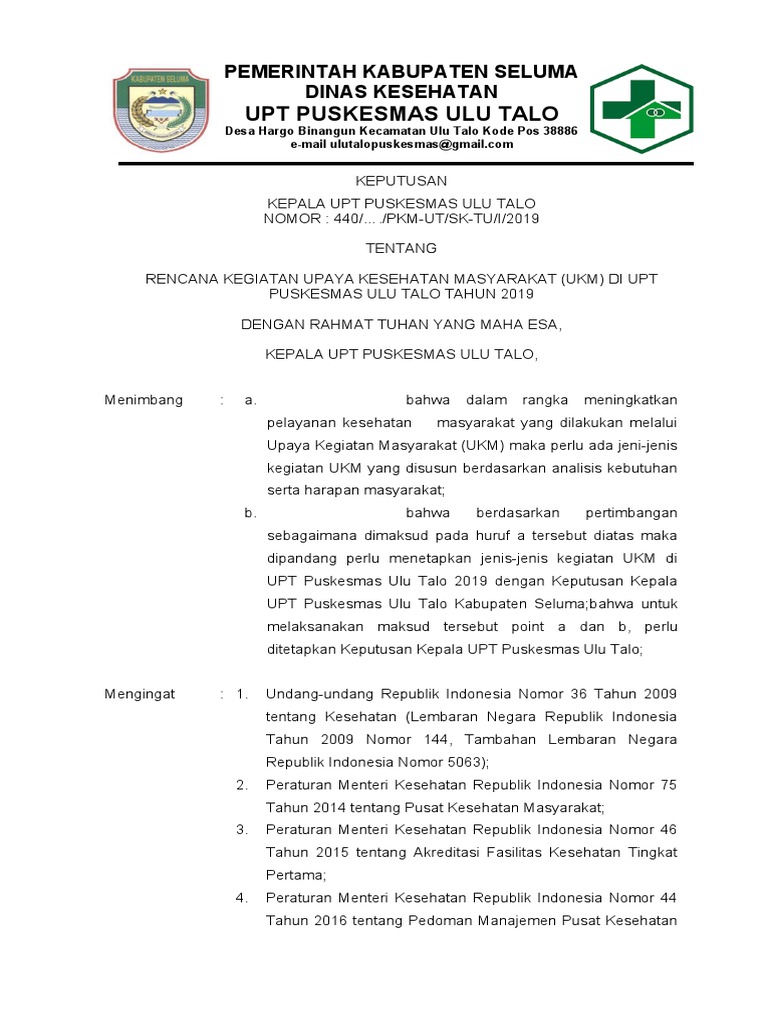 KABUPATEN SELUMA

PEMERINTAH KABUPATEN SELUMA
DINAS KESEHATAN
UPT PUSKESMAS ULU TALO
Desa Hargo Binangun Kecamatan Ulu Talo Kode Pos 38886
e-mail ulutalopuskesmas@gmail.com

KEPUTUSAN

KEPALA UPT PUSKESMAS ULU TALO
NOMOR : 440/... ./PKM-UT/SK-TU/I/2019

TENTANG

RENCANA KEGIATAN UPAYA KESEHATAN MASYARAKAT (UKM) DI UPT PUSKESMAS ULU TALO TAHUN 2019

DENGAN RAHMAT TUHAN YANG MAHA ESA,

KEPALA UPT PUSKESMAS ULU TALO,

Menimbang : a. bahwa dalam rangka meningkatkan pelayanan kesehatan masyarakat yang dilakukan melalui Upaya Kegiatan Masyarakat (UKM) maka perlu ada jeni-jenis kegiatan UKM yang disusun berdasarkan analisis kebutuhan serta harapan masyarakat;

b. bahwa berdasarkan pertimbangan sebagaimana dimaksud pada huruf a tersebut diatas maka dipandang perlu menetapkan jenis-jenis kegiatan UKM di UPT Puskesmas Ulu Talo 2019 dengan Keputusan Kepala UPT Puskesmas Ulu Talo Kabupaten Seluma;bahwa untuk melaksanakan maksud tersebut point a dan b, perlu ditetapkan Keputusan Kepala UPT Puskesmas Ulu Talo;

Mengingat : 1. Undang-undang Republik Indonesia Nomor 36 Tahun 2009 tentang Kesehatan (Lembaran Negara Republik Indonesia Tahun 2009 Nomor 144, Tambahan Lembaran Negara Republik Indonesia Nomor 5063);

2. Peraturan Menteri Kesehatan Republik Indonesia Nomor 75 Tahun 2014 tentang Pusat Kesehatan Masyarakat;

3. Peraturan Menteri Kesehatan Republik Indonesia Nomor 46 Tahun 2015 tentang Akreditasi Fasilitas Kesehatan Tingkat Pertama;

4. Peraturan Menteri Kesehatan Republik Indonesia Nomor 44 Tahun 2016 tentang Pedoman Manajemen Pusat Kesehatan